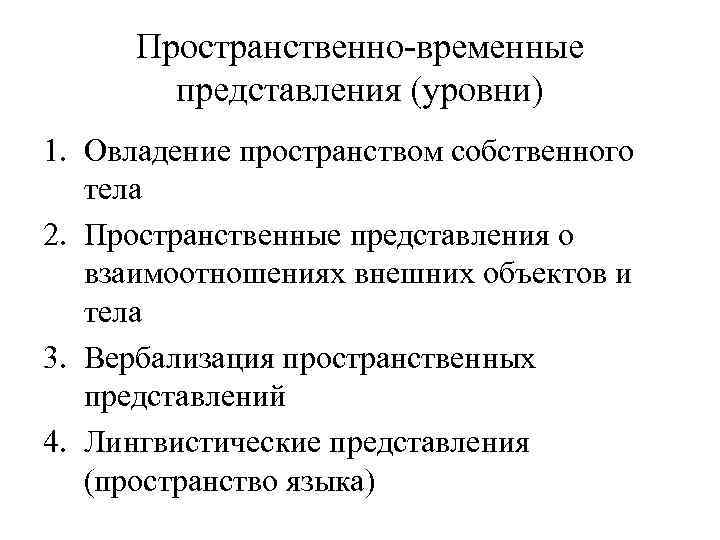 Пространственно-временные представления (уровни)

1. Овладение пространством собственного тела
2. Пространственные представления о взаимоотношениях внешних объектов и тела
3. Вербализация пространственных представлений
4. Лингвистические представления (пространство языка)